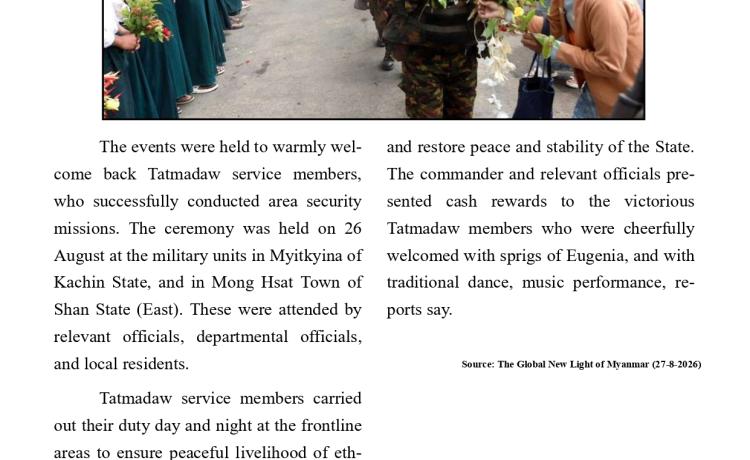 The events were held to warmly welcome back Tatmadaw service members, who successfully conducted area security missions. The ceremony was held on 26 August at the military units in Myitkyina of Kachin State, and in Mong Hsat Town of Shan State (East). These were attended by relevant officials, departmental officials, and local residents.

Tatmadaw service members carried out their duty day and night at the frontline areas to ensure peaceful livelihood of eth-

and restore peace and stability of the State. The commander and relevant officials presented cash rewards to the victorious Tatmadaw members who were cheerfully welcomed with sprigs of Eugenia, and with traditional dance, music performance, reports say.

Source: The Global New Light of Myanmar (27-8-2026)